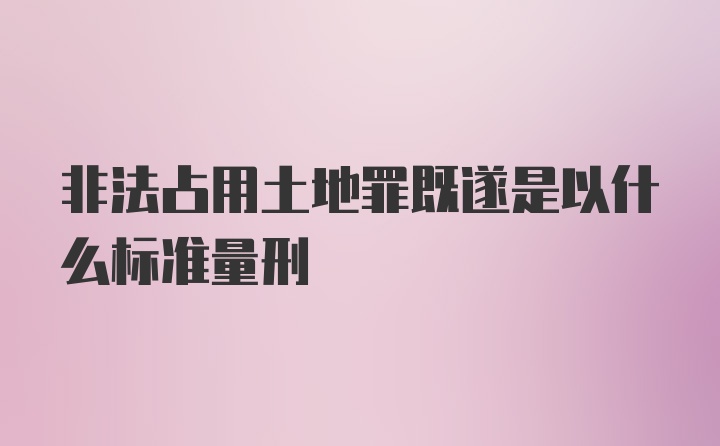 非法占用土地罪既遂是以什么标准量刑